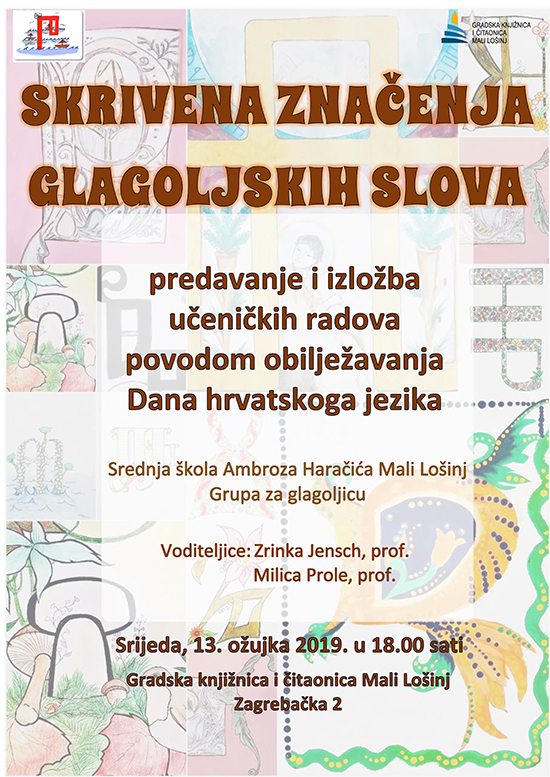 GRADSKA KNJIŽNICA I ČITAONICA MALI LOŠINJ

SKRIVENA ZNAČENJA GLAGOLJSKIH SLOVA

predavanje i izložba učeničkih radova povodom obilježavanja Dana hrvatskoga jezika

Srednja škola Ambroza Haračića Mali Lošinj
Grupa za glagoljicu

Voditeljice: Zrinka Jensch, prof.
Milica Prole, prof.

Srijeda, 13. ožujka 2019. u 18.00 sati

Gradska knjižnica i čitaonica Mali Lošinj
Zagrebačka 2